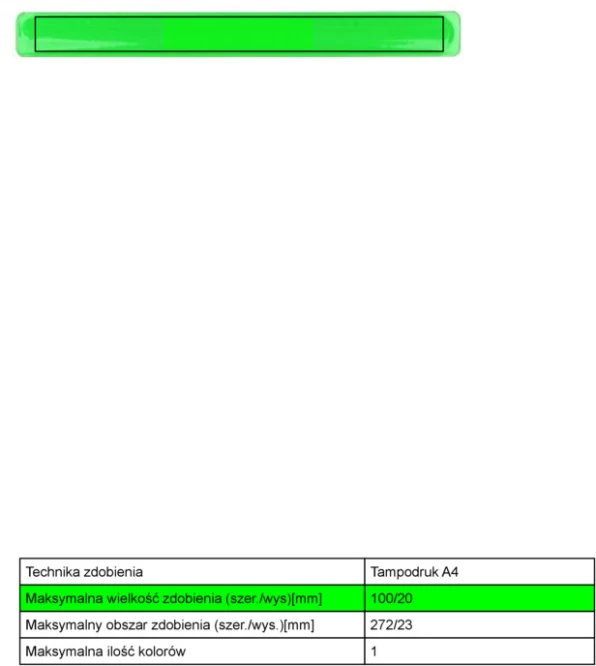 | Technika zdobienia | Tampodruk A4 |
|---|---|
| Maksymalna wielkość zdobienia (szer./wys)[mm] | 100/20 |
| Maksymalny obszar zdobienia (szer./wys.)[mm] | 272/23 |
| Maksymalna ilość kolorów | 1 |